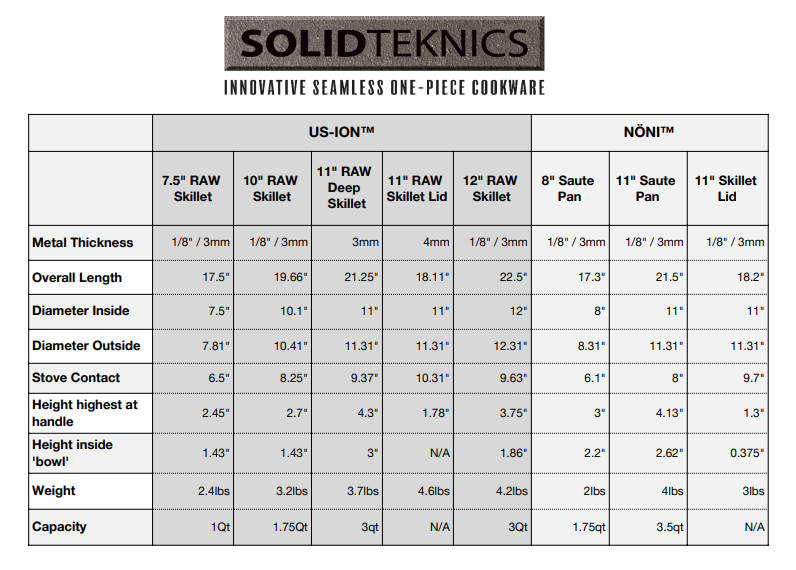 SOLIDTEKNICS
INNOVATIVE SEAMLESS ONE-PIECE COOKWARE

| | US-ION™ | | | | | NÖNI™ | | |
|---|---|---|---|---|---|---|---|---|
| | 7.5" RAW Skillet | 10" RAW Skillet | 11" RAW Deep Skillet | 11" RAW Skillet Lid | 12" RAW Skillet | 8" Saute Pan | 11" Saute Pan | 11" Skillet Lid |
| Metal Thickness | 1/8" / 3mm | 1/8" / 3mm | 3mm | 4mm | 1/8" / 3mm | 1/8" / 3mm | 1/8" / 3mm | 1/8" / 3mm |
| Overall Length | 17.5" | 19.66" | 21.25" | 18.11" | 22.5" | 17.3" | 21.5" | 18.2" |
| Diameter Inside | 7.5" | 10.1" | 11" | 11" | 12" | 8" | 11" | 11" |
| Diameter Outside | 7.81" | 10.41" | 11.31" | 11.31" | 12.31" | 8.31" | 11.31" | 11.31" |
| Stove Contact | 6.5" | 8.25" | 9.37" | 10.31" | 9.63" | 6.1" | 8" | 9.7" |
| Height highest at handle | 2.45" | 2.7" | 4.3" | 1.78" | 3.75" | 3" | 4.13" | 1.3" |
| Height inside 'bowl' | 1.43" | 1.43" | 3" | N/A | 1.86" | 2.2" | 2.62" | 0.375" |
| Weight | 2.4lbs | 3.2lbs | 3.7lbs | 4.6lbs | 4.2lbs | 2lbs | 4lbs | 3lbs |
| Capacity | 1Qt | 1.75Qt | 3qt | N/A | 3Qt | 1.75qt | 3.5qt | N/A |